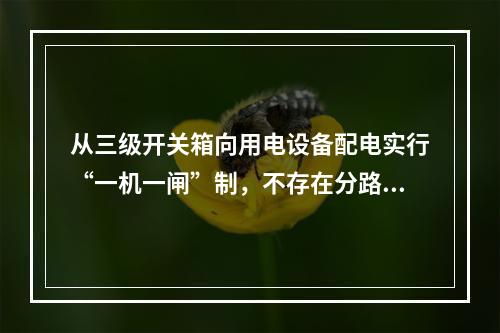 从三级开关箱向用电设备配电实行“一机一闸”制，不存在分路...